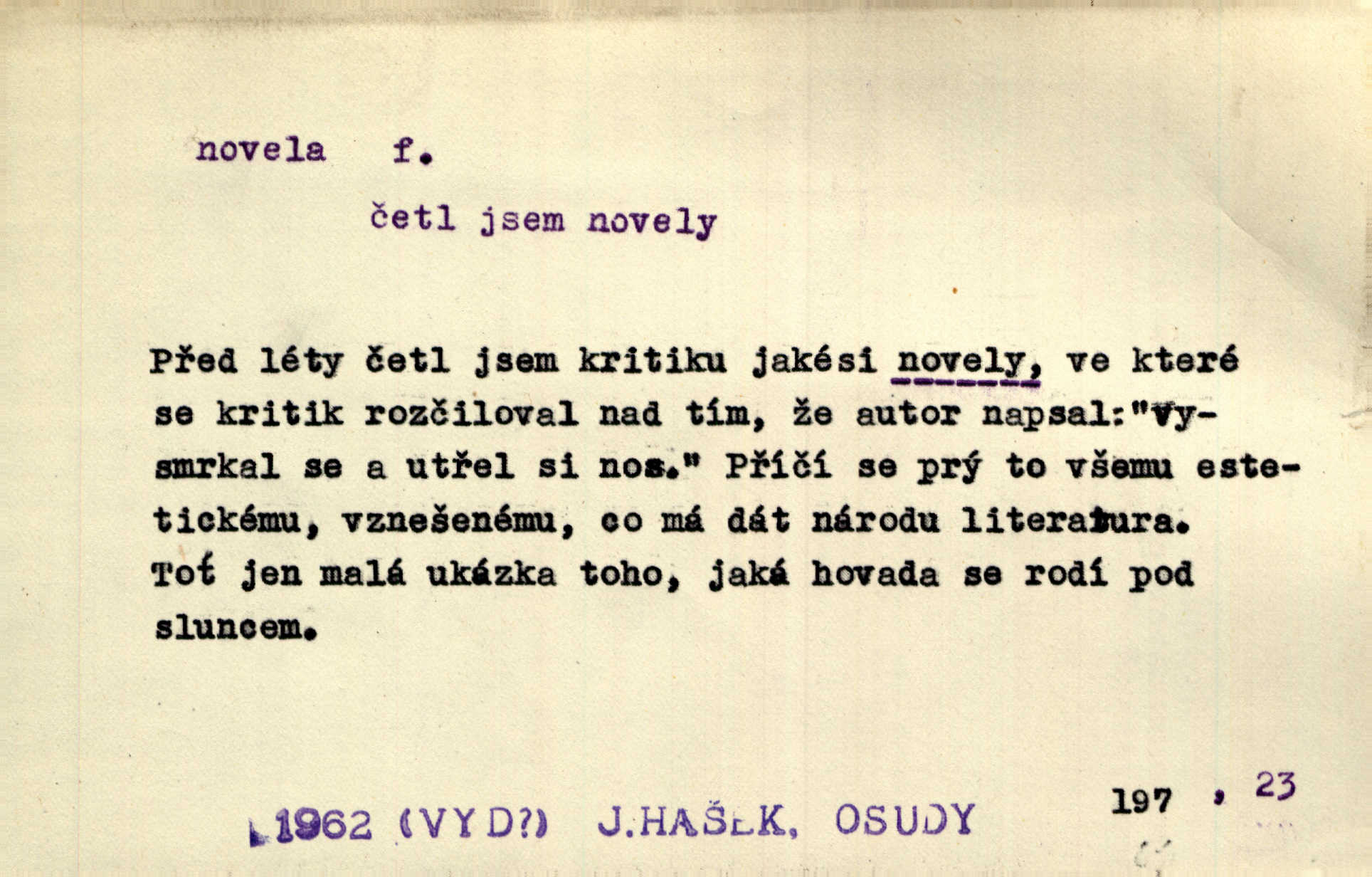 novela f.

četl jsem novely

Před léty četl jsem kritiku jakési novely, ve které se kritik rozčiloval nad tím, že autor napsal:"Vysmrkal se a utřel si nos." Příčí se prý to všemu estetickému, vznešenému, co má dát národu literatura. Toť jen malá ukázka toho, jaká hovada se rodí pod sluncem.

1962 (VYD?) J.HAŠEK, OSUDY 197 , 23